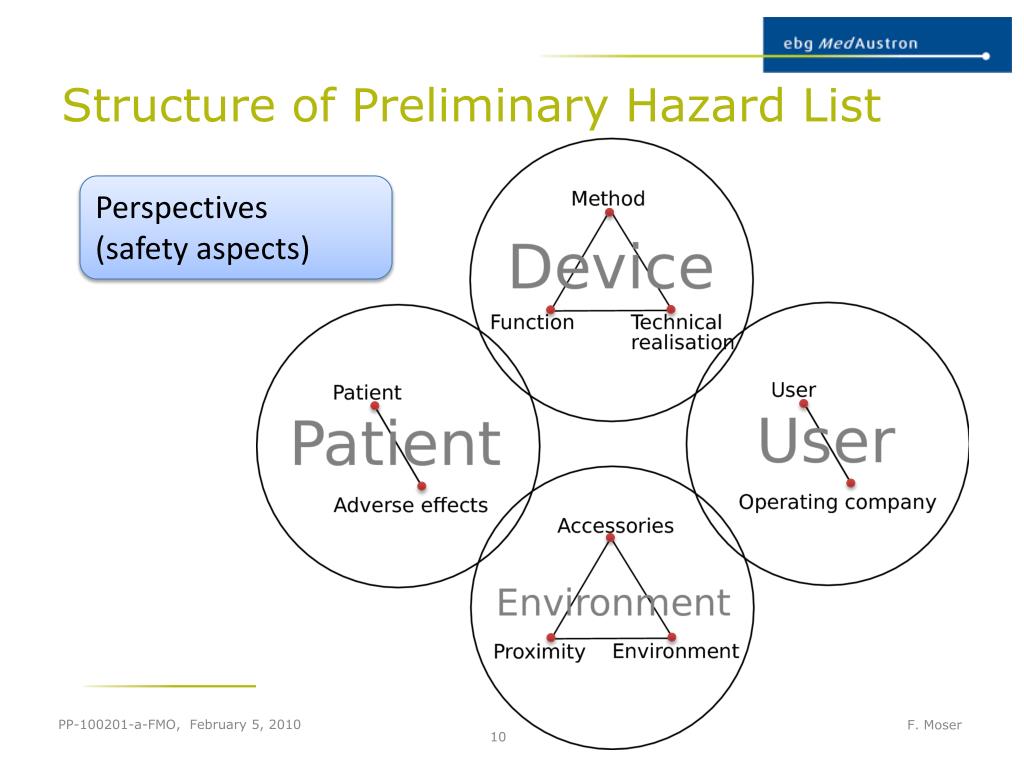 ebg MedAustron

Structure of Preliminary Hazard List

Perspectives
(safety aspects)

Method
Device
Function
Technical realisation

Patient
Patient
Adverse effects

User
User
Operating company

Accessories
Environment
Proximity
Environment

PP-100201-a-FMO, February 5, 2010
10
F. Moser